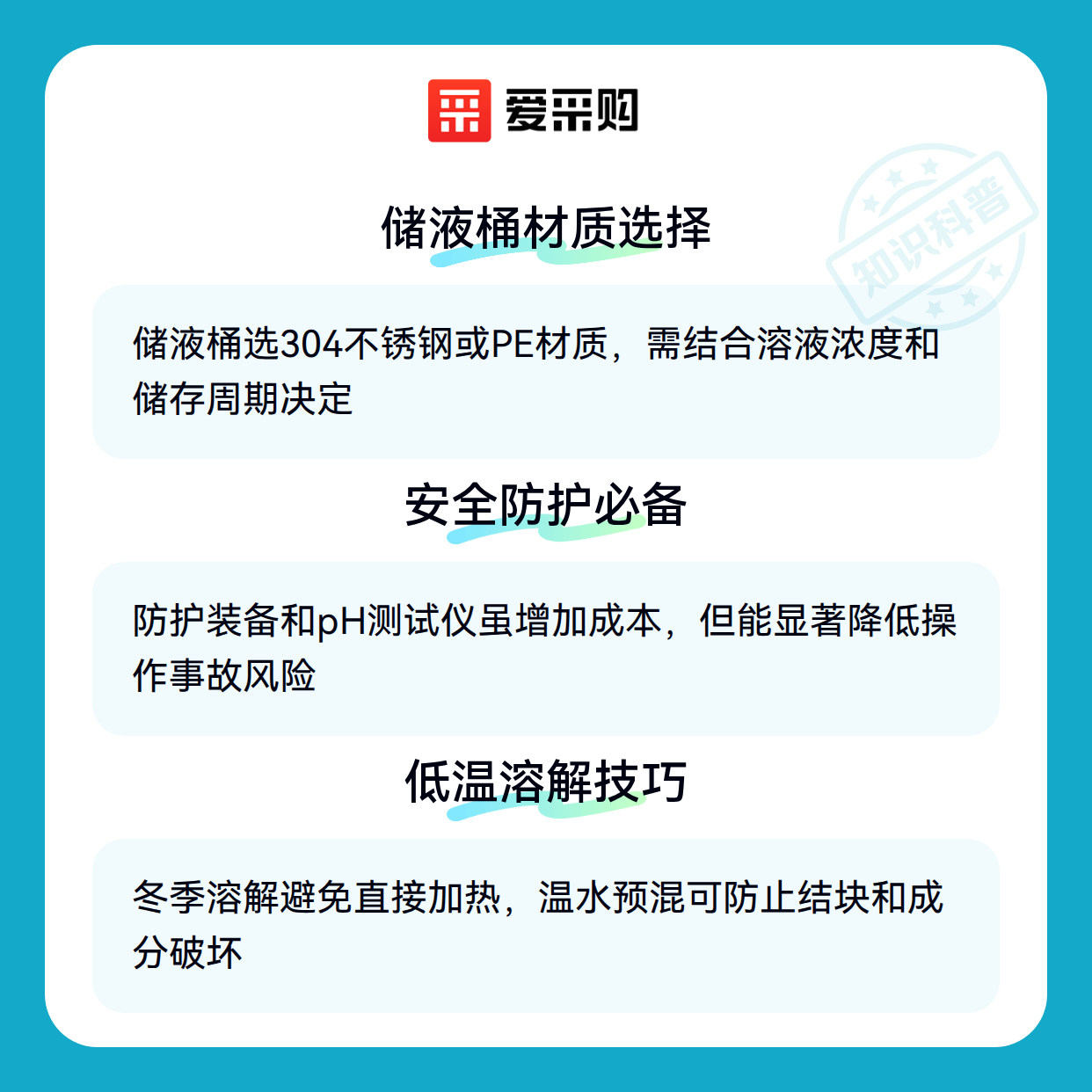 爱采购

储液桶材质选择

储液桶选304不锈钢或PE材质，需结合溶液浓度和储存周期决定

安全防护必备

防护装备和pH测试仪虽增加成本，但能显著降低操作事故风险

低温溶解技巧

冬季溶解避免直接加热，温水预混可防止结块和成分破坏

知识科普